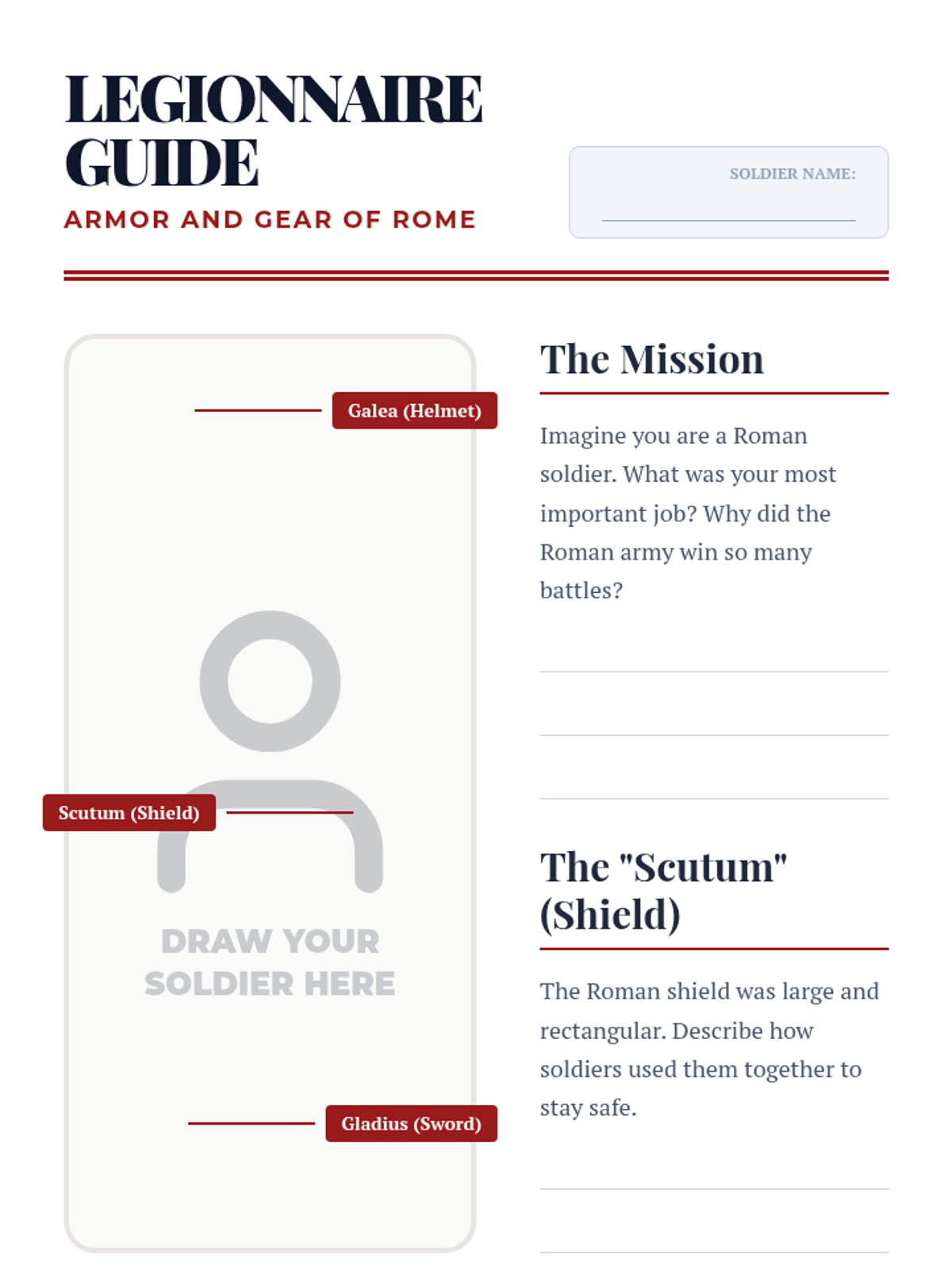 LEGIONNAIRE GUIDE
ARMOR AND GEAR OF ROME

SOLDIER NAME:

Galea (Helmet)

Scutum (Shield)

DRAW YOUR SOLDIER HERE

Gladius (Sword)

The Mission

Imagine you are a Roman soldier. What was your most important job? Why did the Roman army win so many battles?

The "Scutum" (Shield)

The Roman shield was large and rectangular. Describe how soldiers used them together to stay safe.